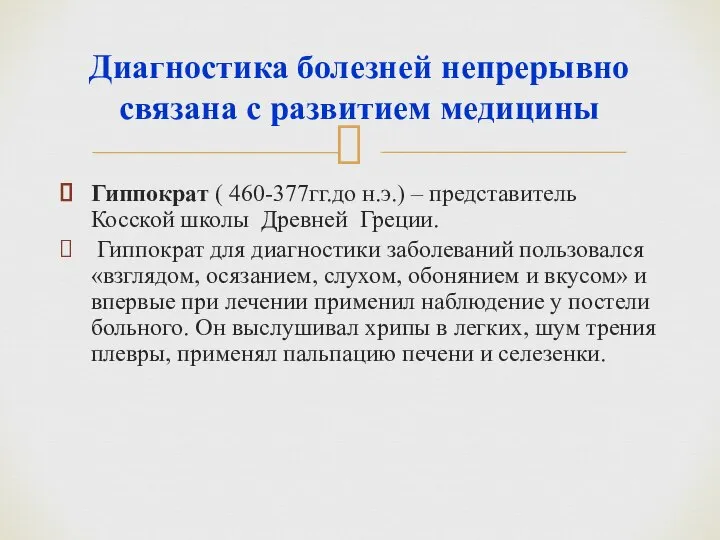 Диагностика болезней непрерывно связана с развитием медицины

Гиппократ ( 460-377гг.до н.э.) – представитель Косской школы Древней Греции.

Гиппократ для диагностики заболеваний пользовался «взглядом, осязанием, слухом, обонянием и вкусом» и впервые при лечении применил наблюдение у постели больного. Он выслушивал хрипы в легких, шум трения плевры, применял пальпацию печени и селезенки.